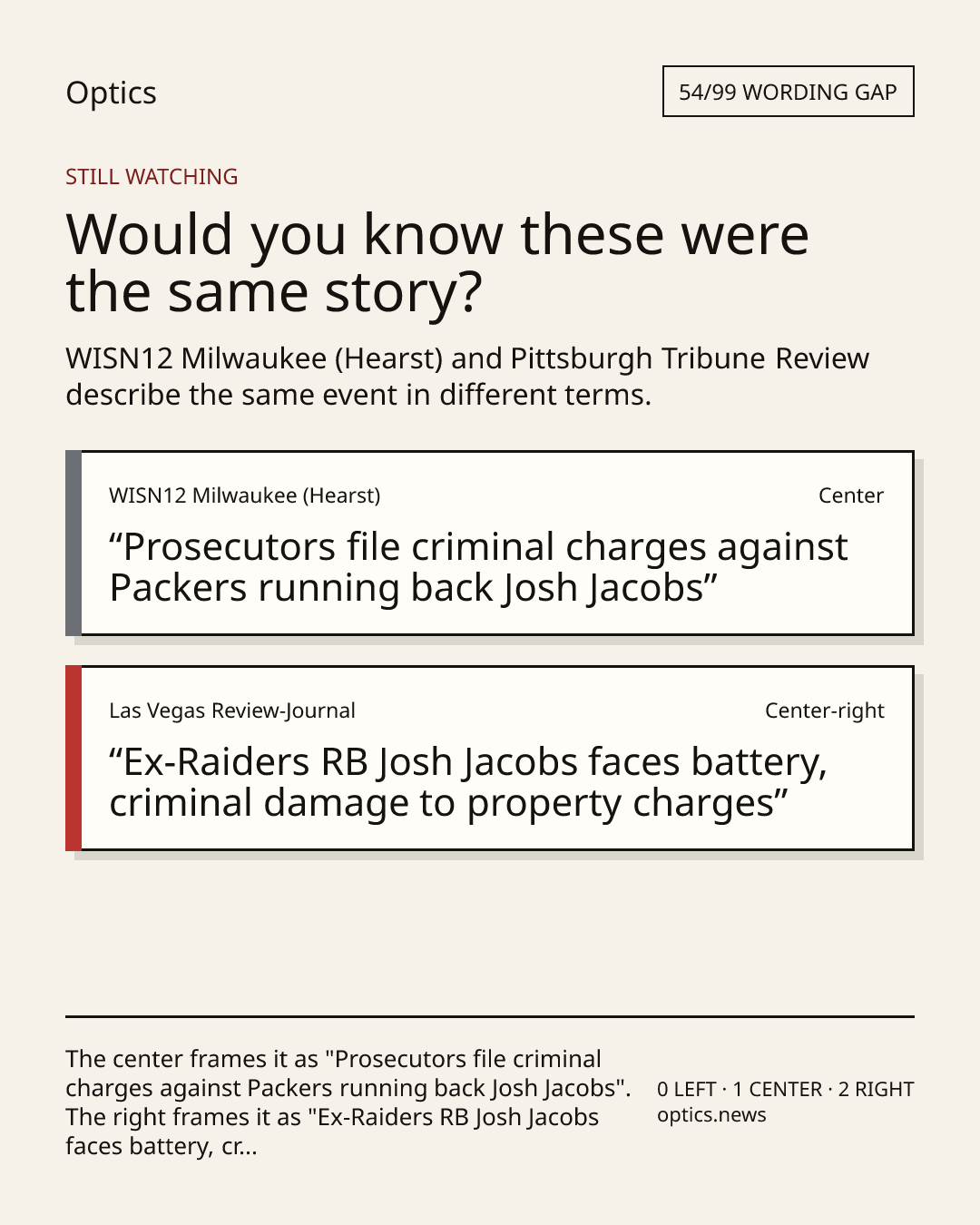 Optics

54/99 WORDING GAP

STILL WATCHING

Would you know these were the same story?

WISN12 Milwaukee (Hearst) and Pittsburgh Tribune Review describe the same event in different terms.

WISN12 Milwaukee (Hearst)

Center

"Prosecutors file criminal charges against Packers running back Josh Jacobs"

Las Vegas Review-Journal

Center-right

"Ex-Raiders RB Josh Jacobs faces battery, criminal damage to property charges"

The center frames it as "Prosecutors file criminal charges against Packers running back Josh Jacobs". The right frames it as "Ex-Raiders RB Josh Jacobs faces battery, cr...

0 LEFT · 1 CENTER · 2 RIGHT
optics.news